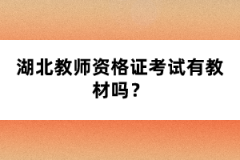 湖北教师资格证考试有教材吗？